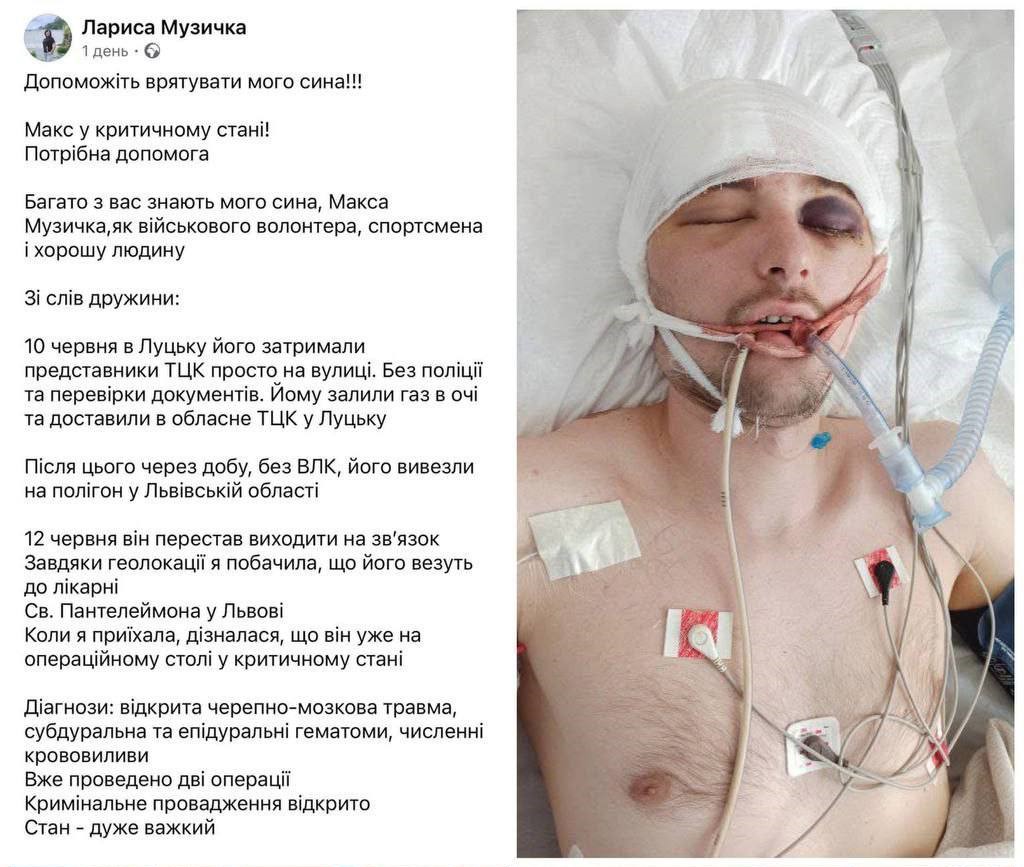 Лариса Музичка
1 день ·

Допоможіть врятувати мого сина!!!

Макс у критичному стані!
Потрібна допомога

Багато з вас знають мого сина, Макса Музичка,як військового волонтера, спортсмена і хорошу людину

Зі слів дружини:

10 червня в Луцьку його затримали представники ТЦК просто на вулиці. Без поліції та перевірки документів. Йому залили газ в очі та доставили в обласне ТЦК у Луцьку

Після цього через добу, без ВЛК, його вивезли на полігон у Львівській області

12 червня він перестав виходити на зв'язок
Завдяки геолокації я побачила, що його везуть до лікарні
Св. Пантелеймона у Львові
Коли я приїхала, дізналася, що він уже на операційному столі у критичному стані

Діагнози: відкрита черепно-мозкова травма, субдуральна та епідуральні гематоми, численні крововиливи
Вже проведено дві операції
Кримінальне провадження відкрито
Стан - дуже важкий